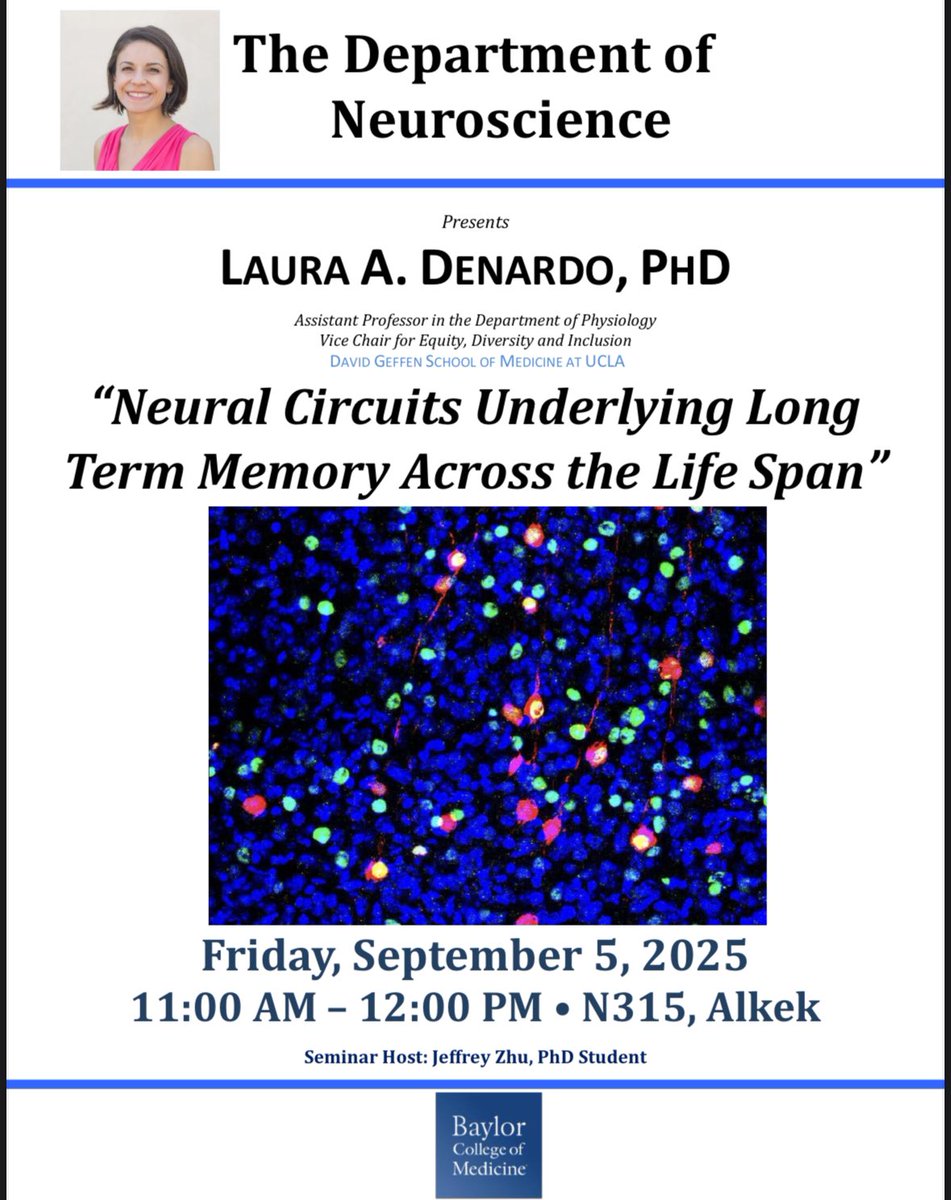 The Department of Neuroscience

Presents

LAURA A. DENARDO, PHD

Assistant Professor in the Department of Physiology
Vice Chair for Equity, Diversity and Inclusion
DAVID GEFFEN SCHOOL OF MEDICINE AT UCLA

"Neural Circuits Underlying Long Term Memory Across the Life Span"

Friday, September 5, 2025
11:00 AM – 12:00 PM • N315, Alkek

Seminar Host: Jeffrey Zhu, PhD Student

Baylor College of Medicine